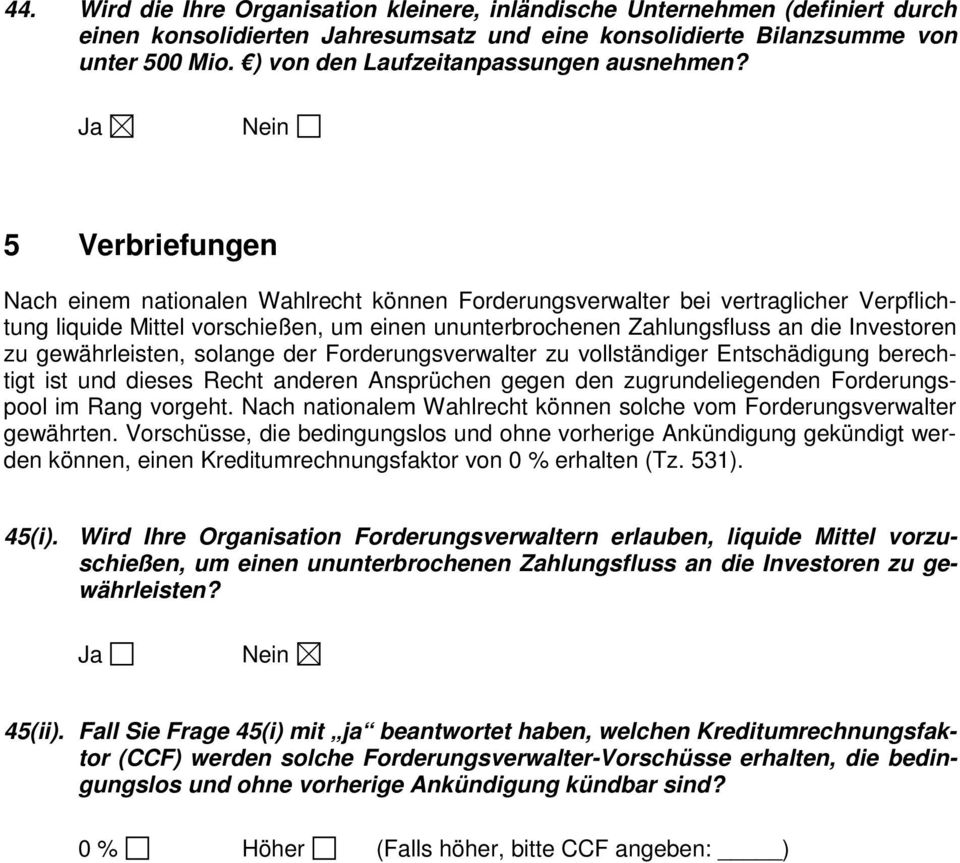 44. Wird die Ihre Organisation kleinere, inländische Unternehmen (definiert durch einen konsolidierten Jahresumsatz und eine konsolidierte Bilanzsumme von unter 500 Mio. €) von den Laufzeitanpassungen ausnehmen?

Ja ☒ Nein ☐

5 Verbriefungen

Nach einem nationalen Wahlrecht können Forderungsverwalter bei vertraglicher Verpflichtung liquide Mittel vorschießen, um einen ununterbrochenen Zahlungsfluss an die Investoren zu gewährleisten, solange der Forderungsverwalter zu vollständiger Entschädigung berechtigt ist und dieses Recht anderen Ansprüchen gegen den zugrundeliegenden Forderungspool im Rang vorgeht. Nach nationalem Wahlrecht können solche vom Forderungsverwalter gewährten. Vorschüsse, die bedingungslos und ohne vorherige Ankündigung gekündigt werden können, einen Kreditumrechnungsfaktor von 0 % erhalten (Tz. 531).

45(i). Wird Ihre Organisation Forderungsverwaltern erlauben, liquide Mittel vorzuschießen, um einen ununterbrochenen Zahlungsfluss an die Investoren zu gewährleisten?

Ja ☐ Nein ☒

45(ii). Fall Sie Frage 45(i) mit „ja“ beantwortet haben, welchen Kreditumrechnungsfaktor (CCF) werden solche Forderungsverwalter-Vorschüsse erhalten, die bedingungslos und ohne vorherige Ankündigung kündbar sind?

0 % ☐ Höher ☐ (Falls höher, bitte CCF angeben: _____)